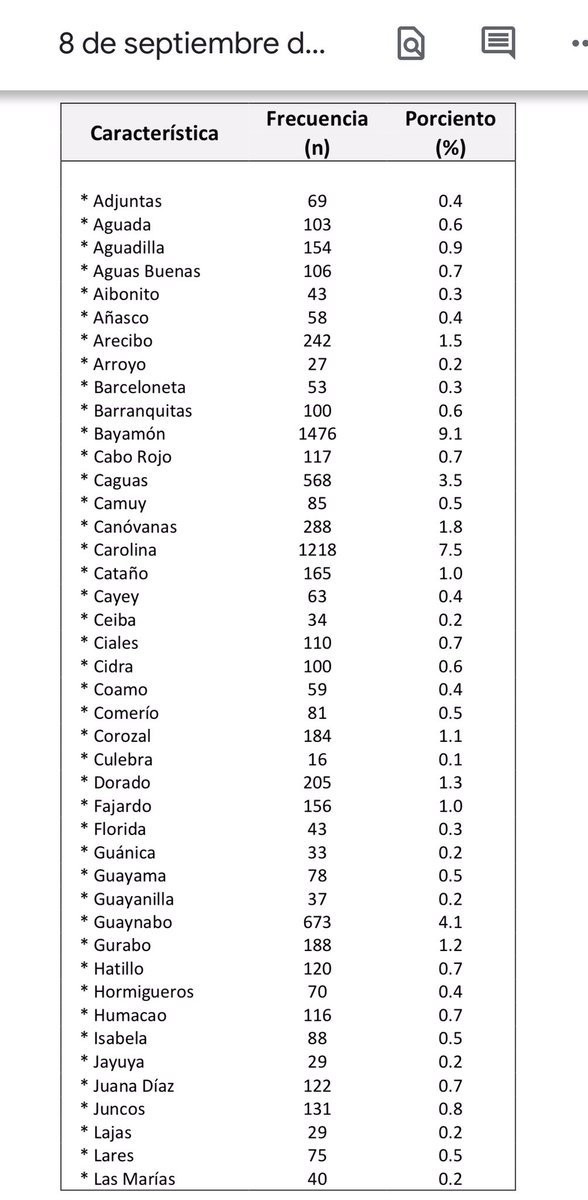 8 de septiembre d...

| Característica | Frecuencia (n) | Porciento (%) |
|---|---|---|
| * Adjuntas | 69 | 0.4 |
| * Aguada | 103 | 0.6 |
| * Aguadilla | 154 | 0.9 |
| * Aguas Buenas | 106 | 0.7 |
| * Aibonito | 43 | 0.3 |
| * Añasco | 58 | 0.4 |
| * Arecibo | 242 | 1.5 |
| * Arroyo | 27 | 0.2 |
| * Barceloneta | 53 | 0.3 |
| * Barranquitas | 100 | 0.6 |
| * Bayamón | 1476 | 9.1 |
| * Cabo Rojo | 117 | 0.7 |
| * Caguas | 568 | 3.5 |
| * Camuy | 85 | 0.5 |
| * Canóvanas | 288 | 1.8 |
| * Carolina | 1218 | 7.5 |
| * Cataño | 165 | 1.0 |
| * Cayey | 63 | 0.4 |
| * Ceiba | 34 | 0.2 |
| * Ciales | 110 | 0.7 |
| * Cidra | 100 | 0.6 |
| * Coamo | 59 | 0.4 |
| * Comerío | 81 | 0.5 |
| * Corozal | 184 | 1.1 |
| * Culebra | 16 | 0.1 |
| * Dorado | 205 | 1.3 |
| * Fajardo | 156 | 1.0 |
| * Florida | 43 | 0.3 |
| * Guánica | 33 | 0.2 |
| * Guayama | 78 | 0.5 |
| * Guayanilla | 37 | 0.2 |
| * Guaynabo | 673 | 4.1 |
| * Gurabo | 188 | 1.2 |
| * Hatillo | 120 | 0.7 |
| * Hormigueros | 70 | 0.4 |
| * Humacao | 116 | 0.7 |
| * Isabela | 88 | 0.5 |
| * Jayuya | 29 | 0.2 |
| * Juana Díaz | 122 | 0.7 |
| * Juncos | 131 | 0.8 |
| * Lajas | 29 | 0.2 |
| * Lares | 75 | 0.5 |
| * Las Marías | 40 | 0.2 |